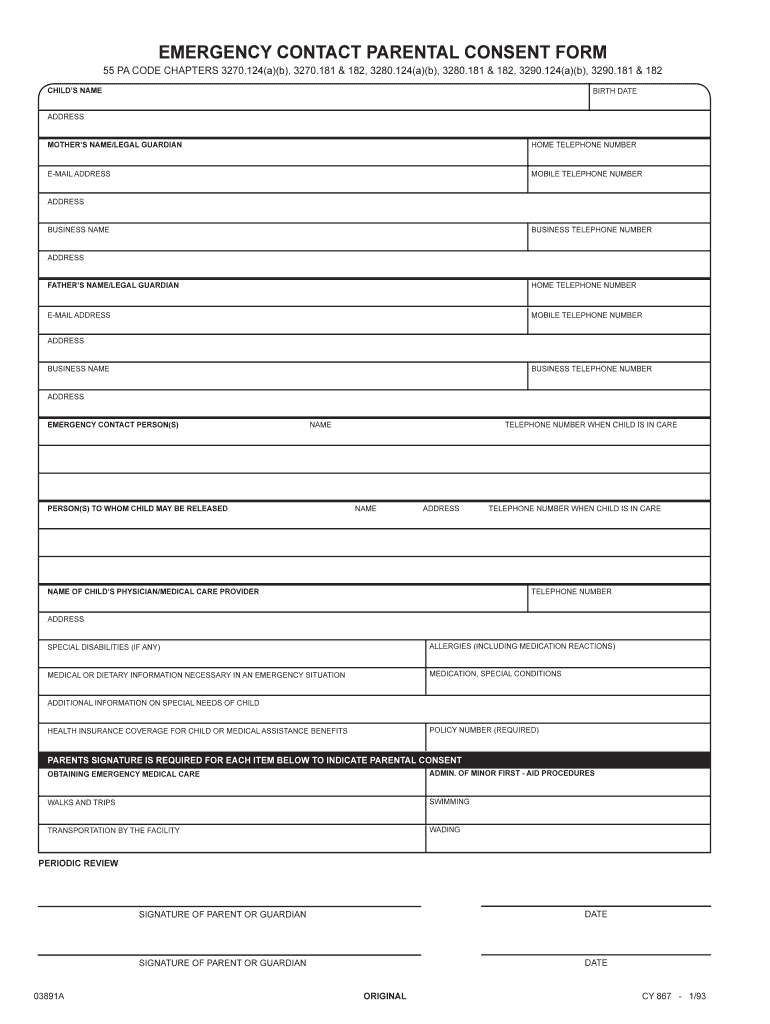 EMERGENCY CONTACT PARENTAL CONSENT FORM

55 PA CODE CHAPTERS 3270.124(a)(b), 3270.181 & 182, 3280.124(a)(b), 3280.181 & 182, 3290.124(a)(b), 3290.181 & 182

CHILD'S NAME

BIRTH DATE

ADDRESS

MOTHER'S NAME/LEGAL GUARDIAN

HOME TELEPHONE NUMBER

E-MAIL ADDRESS

MOBILE TELEPHONE NUMBER

ADDRESS

BUSINESS NAME

BUSINESS TELEPHONE NUMBER

ADDRESS

FATHER'S NAME/LEGAL GUARDIAN

HOME TELEPHONE NUMBER

E-MAIL ADDRESS

MOBILE TELEPHONE NUMBER

ADDRESS

BUSINESS NAME

BUSINESS TELEPHONE NUMBER

ADDRESS

EMERGENCY CONTACT PERSON(S) NAME TELEPHONE NUMBER WHEN CHILD IS IN CARE

PERSON(S) TO WHOM CHILD MAY BE RELEASED NAME ADDRESS TELEPHONE NUMBER WHEN CHILD IS IN CARE

NAME OF CHILD'S PHYSICIAN/MEDICAL CARE PROVIDER

TELEPHONE NUMBER

ADDRESS

SPECIAL DISABILITIES (IF ANY)

ALLERGIES (INCLUDING MEDICATION REACTIONS)

MEDICAL OR DIETARY INFORMATION NECESSARY IN AN EMERGENCY SITUATION

MEDICATION, SPECIAL CONDITIONS

ADDITIONAL INFORMATION ON SPECIAL NEEDS OF CHILD

HEALTH INSURANCE COVERAGE FOR CHILD OR MEDICAL ASSISTANCE BENEFITS

POLICY NUMBER (REQUIRED)

PARENTS SIGNATURE IS REQUIRED FOR EACH ITEM BELOW TO INDICATE PARENTAL CONSENT

OBTAINING EMERGENCY MEDICAL CARE

ADMIN. OF MINOR FIRST - AID PROCEDURES

WALKS AND TRIPS

SWIMMING

TRANSPORTATION BY THE FACILITY

WADING

PERIODIC REVIEW

SIGNATURE OF PARENT OR GUARDIAN

DATE

SIGNATURE OF PARENT OR GUARDIAN

DATE

03891A

ORIGINAL

CY 867 - 1/93